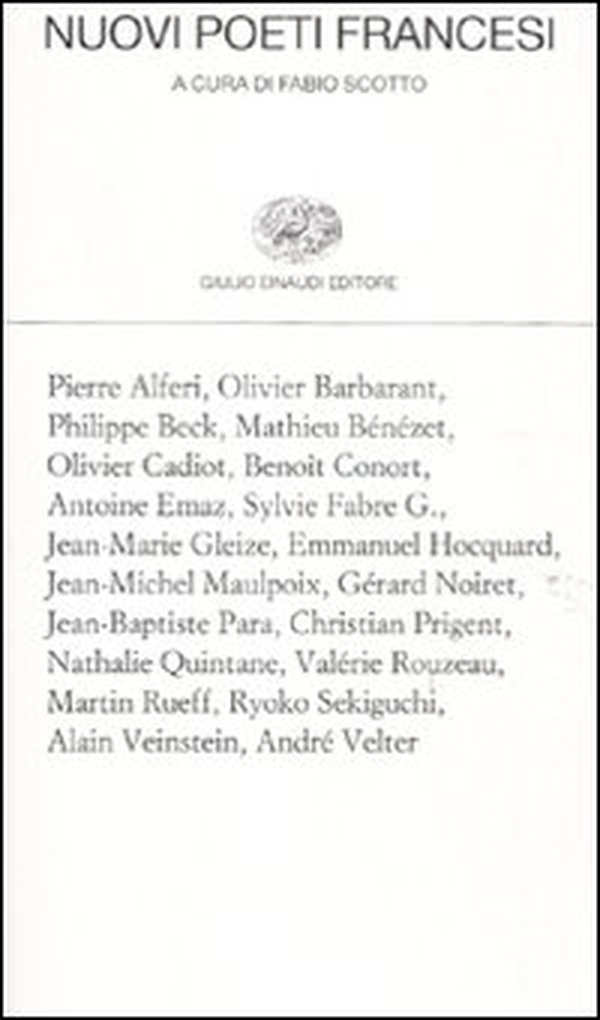 NUOVI POETI FRANCESI

A CURA DI FABIO SCOTTO

GIULIO EINAUDI EDITORE

Pierre Alferi, Olivier Barbarant, Philippe Beck, Mathieu Bénézet, Olivier Cadiot, Benoît Conort, Antoine Emaz, Sylvie Fabre G., Jean-Marie Gleize, Emmanuel Hocquard, Jean-Michel Maulpoix, Gérard Noiret, Jean-Baptiste Para, Christian Prigent, Nathalie Quintane, Valérie Rouzeau, Martin Rueff, Ryoko Sekiguchi, Alain Veinstein, André Velter